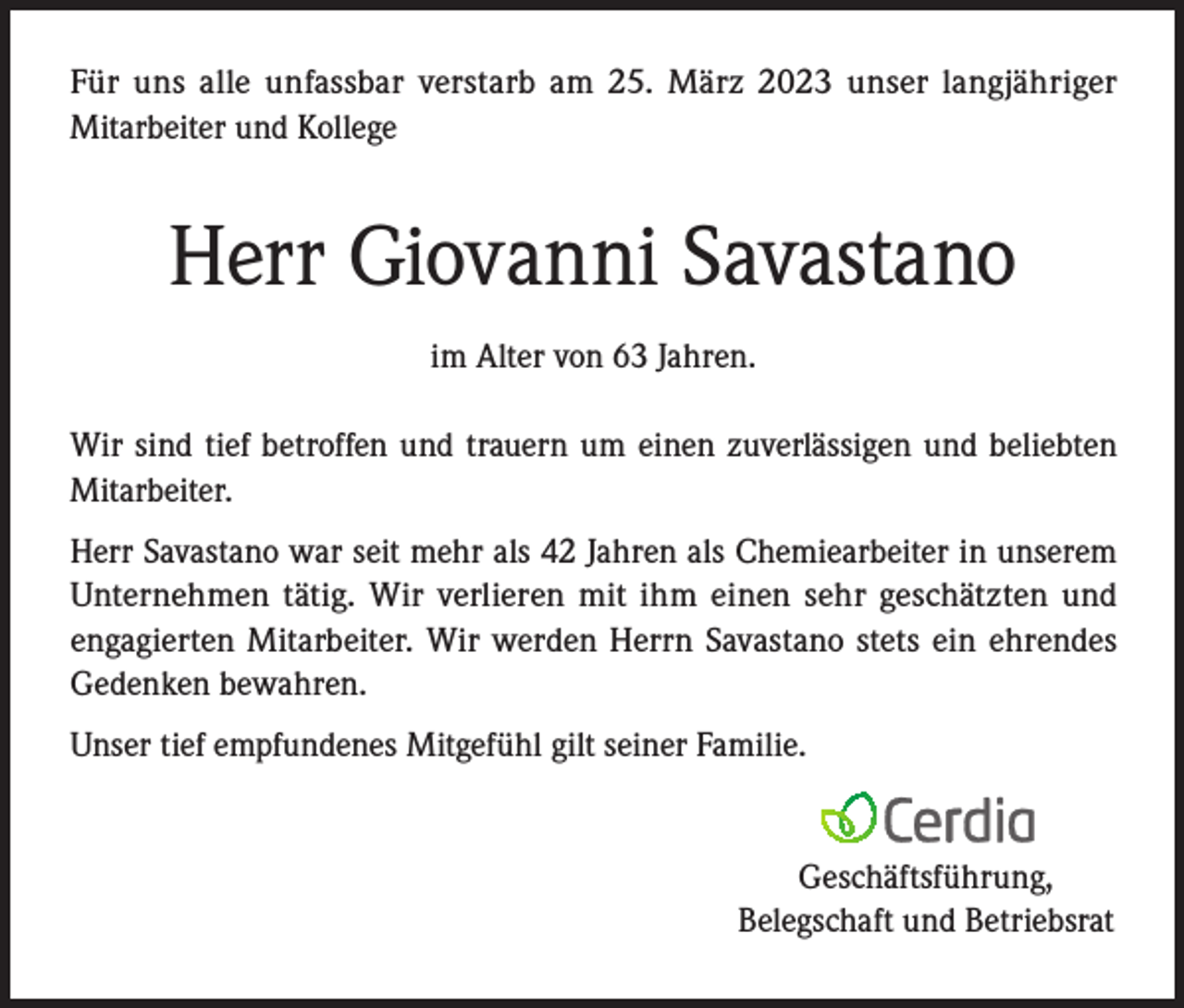 Für uns alle unfassbar verstarb am 25. März 2023 unser langjähriger Mitarbeiter und Kollege

Herr Giovanni Savastano

im Alter von 63 Jahren.

Wir sind tief betroffen und trauern um einen zuverlässigen und beliebten Mitarbeiter.

Herr Savastano war seit mehr als 42 Jahren als Chemiearbeiter in unserem Unternehmen tätig. Wir verlieren mit ihm einen sehr geschätzten und engagierten Mitarbeiter. Wir werden Herrn Savastano stets ein ehrendes Gedenken bewahren.

Unser tief empfundenes Mitgefühl gilt seiner Familie.

Cerdia

Geschäftsführung,
Belegschaft und Betriebsrat